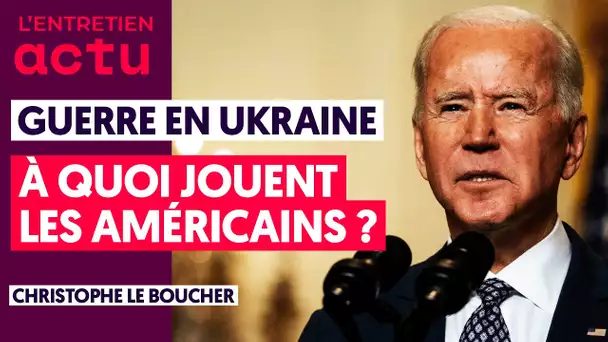 L'ENTRETIEN
actu

GUERRE EN UKRAINE

À QUOI JOUENT LES AMÉRICAINS ?

CHRISTOPHE LE BOUCHER